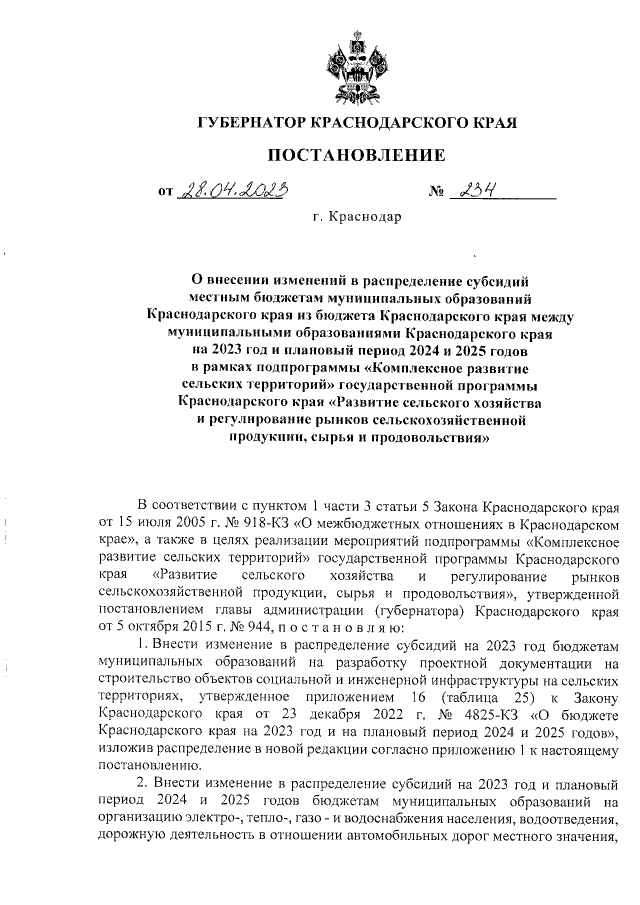 ГУБЕРНАТОР КРАСНОДАРСКОГО КРАЯ

ПОСТАНОВЛЕНИЕ

от 28.04.2023 № 234

г. Краснодар

О внесении изменений в распределение субсидий местным бюджетам муниципальных образований Краснодарского края из бюджета Краснодарского края между муниципальными образованиями Краснодарского края на 2023 год и плановый период 2024 и 2025 годов в рамках подпрограммы «Комплексное развитие сельских территорий» государственной программы Краснодарского края «Развитие сельского хозяйства и регулирование рынков сельскохозяйственной продукции, сырья и продовольствия»

В соответствии с пунктом 1 части 3 статьи 5 Закона Краснодарского края от 15 июля 2005 г. № 918-КЗ «О межбюджетных отношениях в Краснодарском крае», а также в целях реализации мероприятий подпрограммы «Комплексное развитие сельских территорий» государственной программы Краснодарского края «Развитие сельского хозяйства и регулирование рынков сельскохозяйственной продукции, сырья и продовольствия», утвержденной постановлением главы администрации (губернатора) Краснодарского края от 5 октября 2015 г. № 944, п о с т а н о в л я ю:

1. Внести изменение в распределение субсидий на 2023 год бюджетам муниципальных образований на разработку проектной документации на строительство объектов социальной и инженерной инфраструктуры на сельских территориях, утвержденное приложением 16 (таблица 25) к Закону Краснодарского края от 23 декабря 2022 г. № 4825-КЗ «О бюджете Краснодарского края на 2023 год и на плановый период 2024 и 2025 годов», изложив распределение в новой редакции согласно приложению 1 к настоящему постановлению.

2. Внести изменение в распределение субсидий на 2023 год и плановый период 2024 и 2025 годов бюджетам муниципальных образований на организацию электро-, тепло-, газо - и водоснабжения населения, водоотведения, дорожную деятельность в отношении автомобильных дорог местного значения,